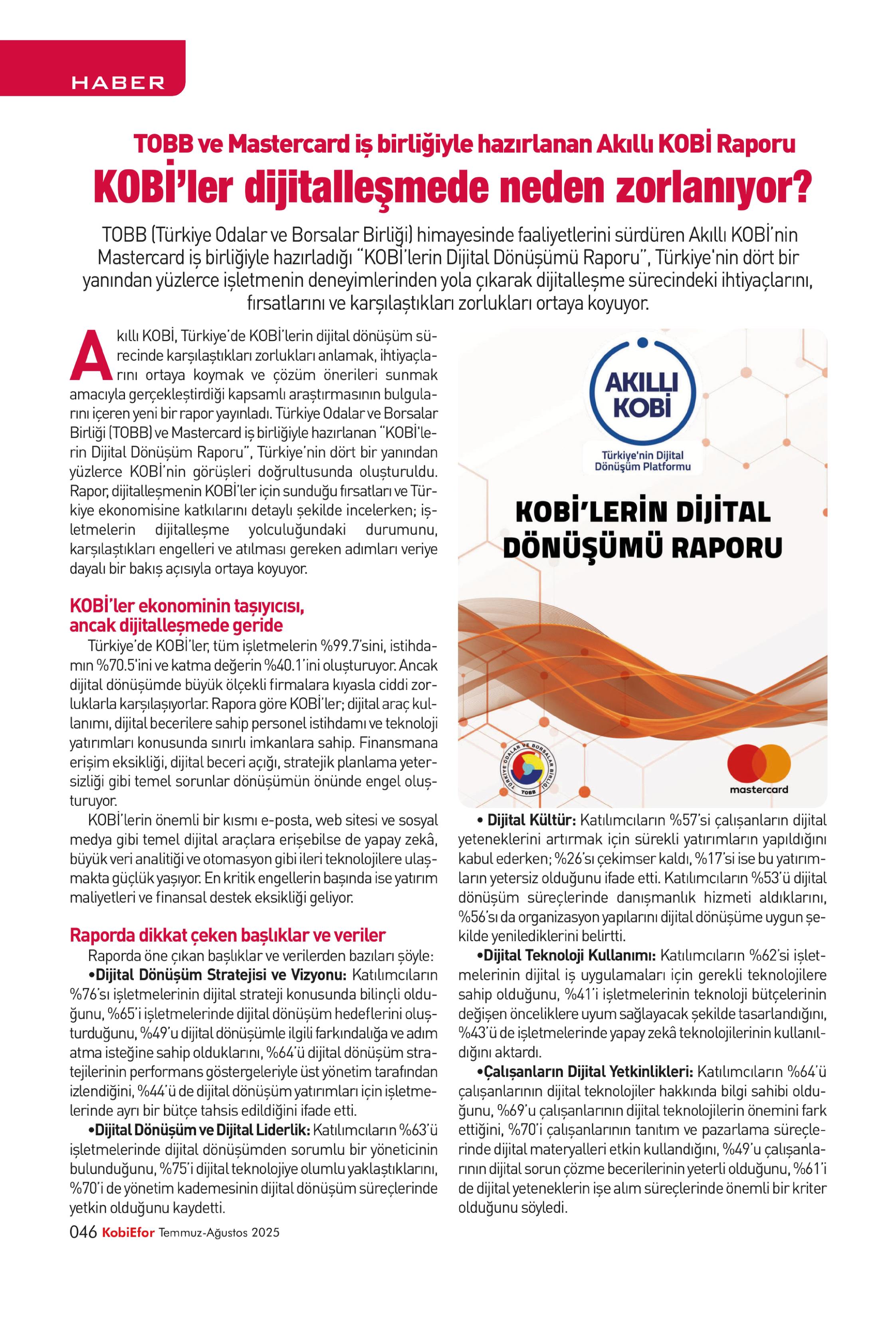 HABER

TOBB ve Mastercard iş birliğiyle hazırlanan Akıllı KOBİ Raporu

KOBİ'ler dijitalleşmede neden zorlanıyor?

TOBB (Türkiye Odalar ve Borsalar Birliği) himayesinde faaliyetlerini sürdüren Akıllı KOBİ'nin Mastercard iş birliğiyle hazırladığı "KOBİ'lerin Dijital Dönüşümü Raporu", Türkiye'nin dört bir yanından yüzlerce işletmenin deneyimlerinden yola çıkarak dijitalleşme sürecindeki ihtiyaçlarını, fırsatlarını ve karşılaştıkları zorlukları ortaya koyuyor.

Akıllı KOBİ, Türkiye'de KOBİ'lerin dijital dönüşüm sürecinde karşılaştıkları zorlukları anlamak, ihtiyaçlarını ortaya koymak ve çözüm önerileri sunmak amacıyla gerçekleştirdiği kapsamlı araştırmasının bulgularını içeren yeni bir rapor yayınladı. Türkiye Odalar ve Borsalar Birliği (TOBB) ve Mastercard iş birliğiyle hazırlanan "KOBİ'lerin Dijital Dönüşüm Raporu", Türkiye'nin dört bir yanından yüzlerce KOBİ'nin görüşleri doğrultusunda oluşturuldu. Rapor, dijitalleşmenin KOBİ'ler için sunduğu fırsatları ve Türkiye ekonomisine katkılarını detaylı şekilde incelerken; işletmelerin dijitalleşme yolculuğundaki durumunu, karşılaştıkları engelleri ve atılması gereken adımları veriye dayalı bir bakış açısıyla ortaya koyuyor.

KOBİ'ler ekonominin taşıyıcısı, ancak dijitalleşmede geride

Türkiye'de KOBİ'ler, tüm işletmelerin %99.7'sini, istihdamın %70.5'ini ve katma değerin %40.1'ini oluşturuyor. Ancak dijital dönüşümde büyük ölçekli firmalara kıyasla ciddi zorluklarla karşılaşıyorlar. Rapora göre KOBİ'ler; dijital araç kullanımı, dijital becerilere sahip personel istihdamı ve teknoloji yatırımları konusunda sınırlı imkanlara sahip. Finansmana erişim eksikliği, dijital beceri açığı, stratejik planlama yetersizliği gibi temel sorunlar dönüşümün önünde engel oluşturuyor.

KOBİ'lerin önemli bir kısmı e-posta, web sitesi ve sosyal medya gibi temel dijital araçlara erişebilse de yapay zekâ, büyük veri analitiği ve otomasyon gibi ileri teknolojilere ulaşmakta güçlük yaşıyor. En kritik engellerin başında ise yatırım maliyetleri ve finansal destek eksikliği geliyor.

Raporda dikkat çeken başlıklar ve veriler

Raporda öne çıkan başlıklar ve verilerden bazıları şöyle:

•Dijital Dönüşüm Stratejisi ve Vizyonu: Katılımcıların %76'sı işletmelerinin dijital strateji konusunda bilinçli olduğunu, %65'i işletmelerinde dijital dönüşüm hedeflerini oluşturduğunu, %49'u dijital dönüşümle ilgili farkındalığa ve adım atma isteğine sahip olduklarını, %64'ü dijital dönüşüm stratejilerinin performans göstergeleriyle üst yönetim tarafından izlendiğini, %44'ü de dijital dönüşüm yatırımları için işletmelerinde ayrı bir bütçe tahsis edildiğini ifade etti.

•Dijital Dönüşüm ve Dijital Liderlik: Katılımcıların %63'ü işletmelerinde dijital dönüşümden sorumlu bir yöneticinin bulunduğunu, %75'i dijital teknolojiye olumlu yaklaştıklarını, %70'i de yönetim kademesinin dijital dönüşüm süreçlerinde yetkin olduğunu kaydetti.

AKILLI KOBİ
Türkiye'nin Dijital Dönüşüm Platformu
KOBİ'LERİN DİJİTAL DÖNÜŞÜMÜ RAPORU
TÜRKİYE ODALAR VE BORSALAR BİRLİĞİ TOBB
mastercard

• Dijital Kültür: Katılımcıların %57'si çalışanların dijital yeteneklerini artırmak için sürekli yatırımların yapıldığını kabul ederken; %26'sı çekimser kaldı, %17'si ise bu yatırımların yetersiz olduğunu ifade etti. Katılımcıların %53'ü dijital dönüşüm süreçlerinde danışmanlık hizmeti aldıklarını, %56'sı da organizasyon yapılarını dijital dönüşüme uygun şekilde yenilediklerini belirtti.

•Dijital Teknoloji Kullanımı: Katılımcıların %62'si işletmelerinin dijital iş uygulamaları için gerekli teknolojilere sahip olduğunu, %41'i işletmelerinin teknoloji bütçelerinin değişen önceliklere uyum sağlayacak şekilde tasarlandığını, %43'ü de işletmelerinde yapay zekâ teknolojilerinin kullanıldığını aktardı.

•Çalışanların Dijital Yetkinlikleri: Katılımcıların %64'ü çalışanlarının dijital teknolojiler hakkında bilgi sahibi olduğunu, %69'u çalışanlarının dijital teknolojilerin önemini fark ettiğini, %70'i çalışanlarının tanıtım ve pazarlama süreçlerinde dijital materyalleri etkin kullandığını, %49'u çalışanlarının dijital sorun çözme becerilerinin yeterli olduğunu, %61'i de dijital yeteneklerin işe alım süreçlerinde önemli bir kriter olduğunu söyledi.

046 KobiEfor Temmuz-Ağustos 2025